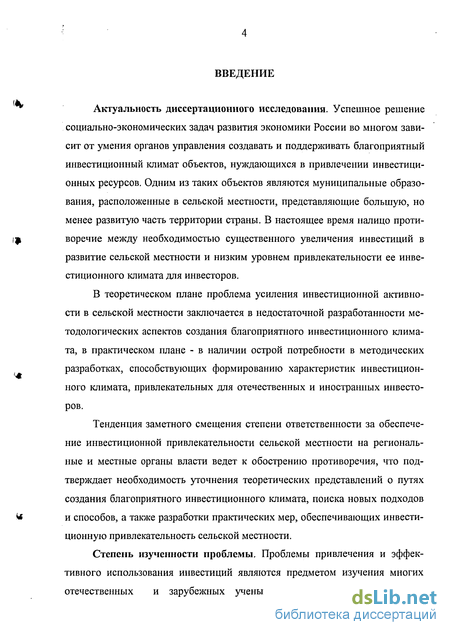 4

ВВЕДЕНИЕ

Актуальность диссертационного исследования. Успешное решение социально-экономических задач развития экономики России во многом зависит от умения органов управления создавать и поддерживать благоприятный инвестиционный климат объектов, нуждающихся в привлечении инвестиционных ресурсов. Одним из таких объектов являются муниципальные образования, расположенные в сельской местности, представляющие большую, но менее развитую часть территории страны. В настоящее время налицо противоречие между необходимостью существенного увеличения инвестиций в развитие сельской местности и низким уровнем привлекательности ее инвестиционного климата для инвесторов.

В теоретическом плане проблема усиления инвестиционной активности в сельской местности заключается в недостаточной разработанности методологических аспектов создания благоприятного инвестиционного климата, в практическом плане - в наличии острой потребности в методических разработках, способствующих формированию характеристик инвестиционного климата, привлекательных для отечественных и иностранных инвесторов.

Тенденция заметного смещения степени ответственности за обеспечение инвестиционной привлекательности сельской местности на региональные и местные органы власти ведет к обострению противоречия, что подтверждает необходимость уточнения теоретических представлений о путях создания благоприятного инвестиционного климата, поиска новых подходов и способов, а также разработки практических мер, обеспечивающих инвестиционную привлекательность сельской местности.

Степень изученности проблемы. Проблемы привлечения и эффективного использования инвестиций являются предметом изучения многих отечественных и зарубежных учены

dsLib.net
библиотека диссертаций